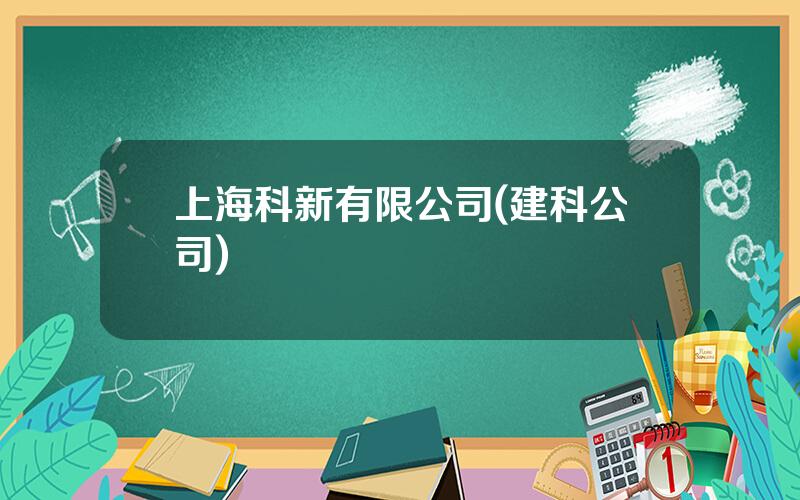 上海科新有限公司(建科公司)